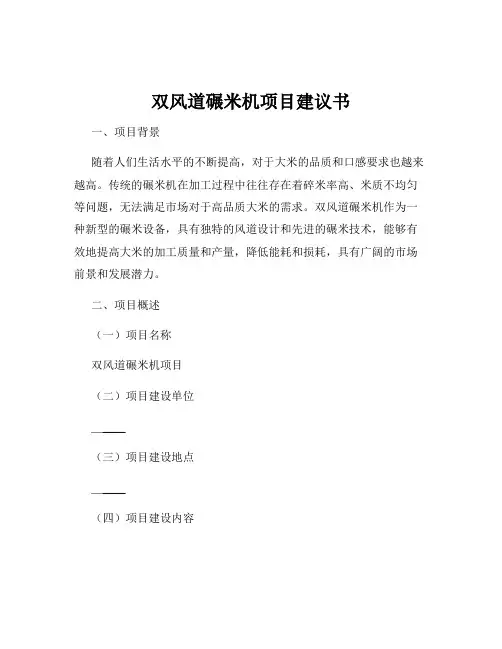 双风道碾米机项目建议书

一、项目背景

随着人们生活水平的不断提高，对于大米的品质和口感要求也越来越高。传统的碾米机在加工过程中往往存在着碎米率高、米质不均匀等问题，无法满足市场对于高品质大米的需求。双风道碾米机作为一种新型的碾米设备，具有独特的风道设计和先进的碾米技术，能够有效地提高大米的加工质量和产量，降低能耗和损耗，具有广阔的市场前景和发展潜力。

二、项目概述

（一）项目名称

双风道碾米机项目

（二）项目建设单位

——

（三）项目建设地点

——

（四）项目建设内容